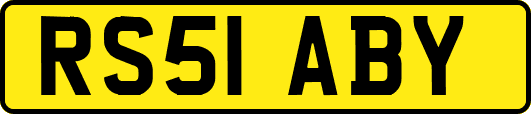 RS51 ABY